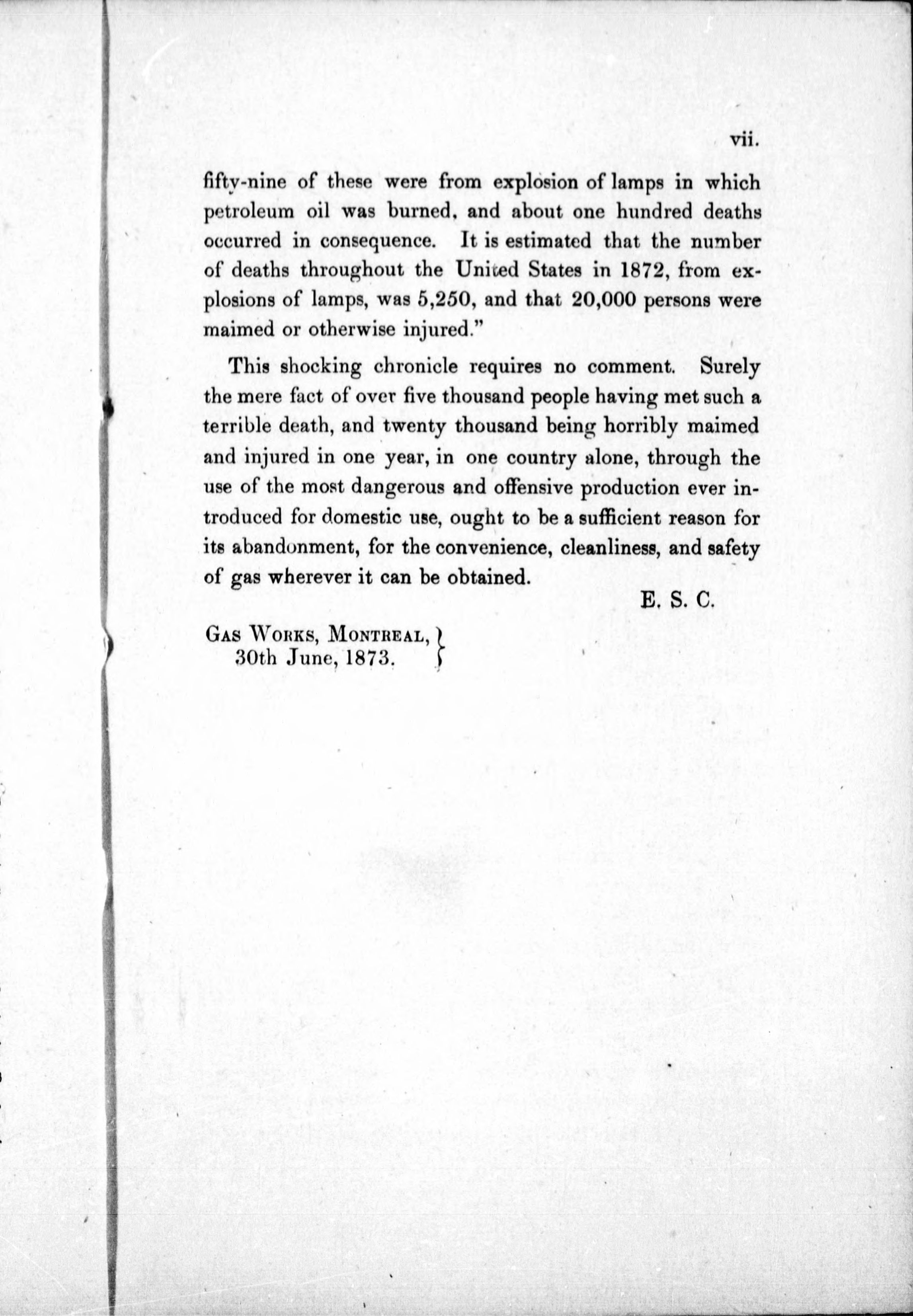 vii.

fifty-nine of these were from explosion of lamps in which petroleum oil was burned, and about one hundred deaths occurred in consequence. It is estimated that the number of deaths throughout the United States in 1872, from explosions of lamps, was 5,250, and that 20,000 persons were maimed or otherwise injured."

This shocking chronicle requires no comment. Surely the mere fact of over five thousand people having met such a terrible death, and twenty thousand being horribly maimed and injured in one year, in one country alone, through the use of the most dangerous and offensive production ever introduced for domestic use, ought to be a sufficient reason for its abandonment, for the convenience, cleanliness, and safety of gas wherever it can be obtained.

E. S. C.

Gas Works, Montreal, 30th June, 1873.